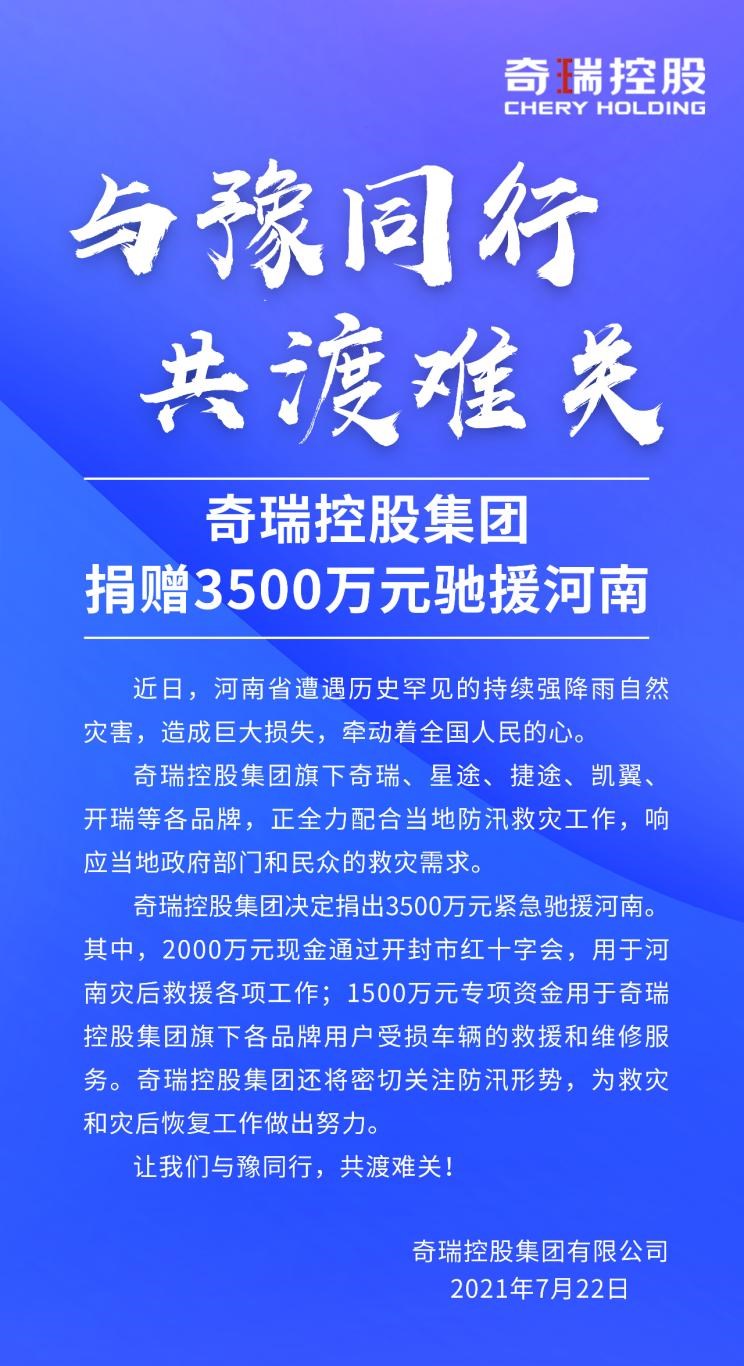 奇瑞控股
CHERY HOLDING

与豫同行
共渡难关

奇瑞控股集团
捐赠3500万元驰援河南

近日，河南省遭遇历史罕见的持续强降雨自然灾害，造成巨大损失，牵动着全国人民的心。

奇瑞控股集团旗下奇瑞、星途、捷途、凯翼、开瑞等各品牌，正全力配合当地防汛救灾工作，响应当地政府部门和民众的救灾需求。

奇瑞控股集团决定捐出3500万元紧急驰援河南。其中，2000万元现金通过开封市红十字会，用于河南灾后救援各项工作；1500万元专项资金用于奇瑞控股集团旗下各品牌用户受损车辆的救援和维修服务。奇瑞控股集团还将密切关注防汛形势，为救灾和灾后恢复工作做出努力。

让我们与豫同行，共渡难关！

奇瑞控股集团有限公司
2021年7月22日